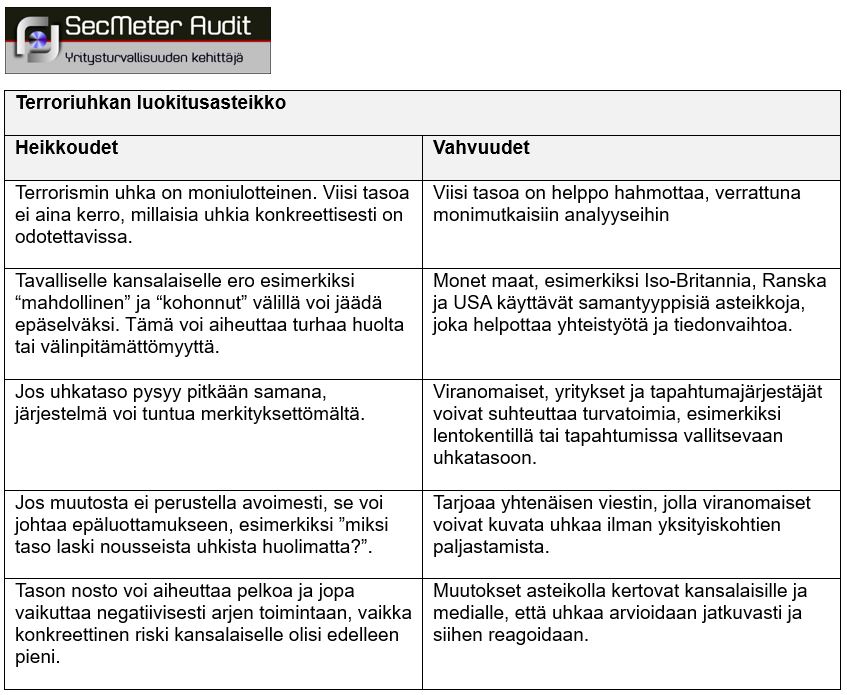 SecMeter Audit
Yritysturvallisuuden kehittäjä

| Terroriuhkan luokitusasteikko | |
|---|---|
| **Heikkoudet** | **Vahvuudet** |
| Terrorismin uhka on moniulotteinen. Viisi tasoa ei aina kerro, millaisia uhkia konkreettisesti on odotettavissa. | Viisi tasoa on helppo hahmottaa, verrattuna monimutkaisiin analyyseihin |
| Tavalliselle kansalaiselle ero esimerkiksi “mahdollinen” ja “kohonnut” välillä voi jäädä epäselväksi. Tämä voi aiheuttaa turhaa huolta tai välinpitämättömyyttä. | Monet maat, esimerkiksi Iso-Britannia, Ranska ja USA käyttävät samantyyppisiä asteikkoja, joka helpottaa yhteistyötä ja tiedonvaihtoa. |
| Jos uhkataso pysyy pitkään samana, järjestelmä voi tuntua merkityksettömältä. | Viranomaiset, yritykset ja tapahtumajärjestäjät voivat suhteuttaa turvatoimia, esimerkiksi lentokentillä tai tapahtumissa vallitsevaan uhkatasoon. |
| Jos muutosta ei perustella avoimesti, se voi johtaa epäluottamukseen, esimerkiksi ”miksi taso laski nousseista uhkista huolimatta?”. | Tarjoaa yhtenäisen viestin, jolla viranomaiset voivat kuvata uhkaa ilman yksityiskohtien paljastamista. |
| Tason nosto voi aiheuttaa pelkoa ja jopa vaikuttaa negatiivisesti arjen toimintaan, vaikka konkreettinen riski kansalaiselle olisi edelleen pieni. | Muutokset asteikolla kertovat kansalaisille ja medialle, että uhkaa arvioidaan jatkuvasti ja siihen reagoidaan. |